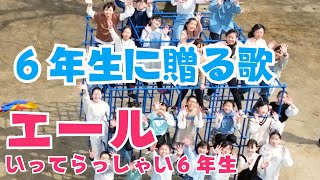 ６年生に贈る歌

エール

いってらっしゃい６年生